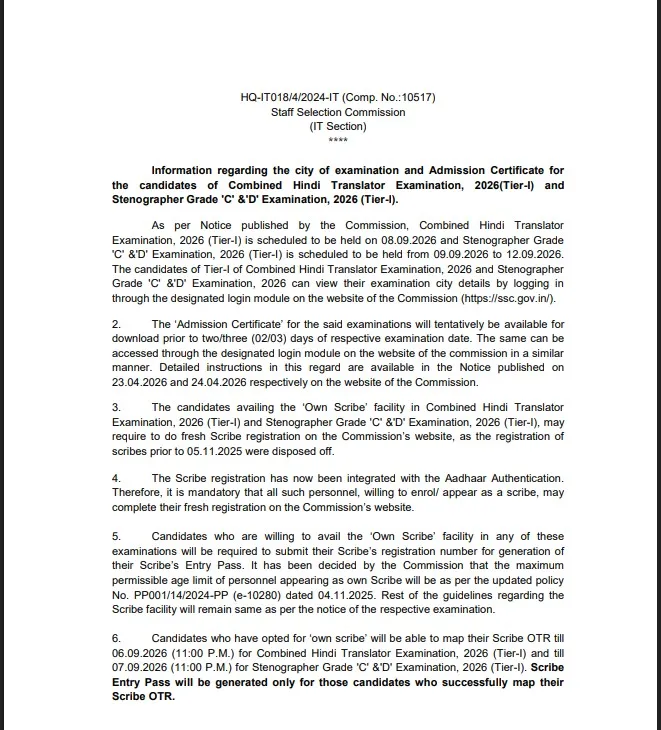 HQ-IT018/4/2024-IT (Comp. No.:10517)
Staff Selection Commission
(IT Section)
****

Information regarding the city of examination and Admission Certificate for the candidates of Combined Hindi Translator Examination, 2026(Tier-I) and Stenographer Grade 'C' &'D' Examination, 2026 (Tier-I).

As per Notice published by the Commission, Combined Hindi Translator Examination, 2026 (Tier-I) is scheduled to be held on 08.09.2026 and Stenographer Grade 'C' &'D' Examination, 2026 (Tier-I) is scheduled to be held from 09.09.2026 to 12.09.2026. The candidates of Tier-I of Combined Hindi Translator Examination, 2026 and Stenographer Grade 'C' &'D' Examination, 2026 can view their examination city details by logging in through the designated login module on the website of the Commission (https://ssc.gov.in/).

2. The 'Admission Certificate' for the said examinations will tentatively be available for download prior to two/three (02/03) days of respective examination date. The same can be accessed through the designated login module on the website of the commission in a similar manner. Detailed instructions in this regard are available in the Notice published on 23.04.2026 and 24.04.2026 respectively on the website of the Commission.

3. The candidates availing the 'Own Scribe' facility in Combined Hindi Translator Examination, 2026 (Tier-I) and Stenographer Grade 'C' &'D' Examination, 2026 (Tier-I), may require to do fresh Scribe registration on the Commission's website, as the registration of scribes prior to 05.11.2025 were disposed off.

4. The Scribe registration has now been integrated with the Aadhaar Authentication. Therefore, it is mandatory that all such personnel, willing to enrol/ appear as a scribe, may complete their fresh registration on the Commission's website.

5. Candidates who are willing to avail the 'Own Scribe' facility in any of these examinations will be required to submit their Scribe's registration number for generation of their Scribe's Entry Pass. It has been decided by the Commission that the maximum permissible age limit of personnel appearing as own Scribe will be as per the updated policy No. PP001/14/2024-PP (e-10280) dated 04.11.2025. Rest of the guidelines regarding the Scribe facility will remain same as per the notice of the respective examination.

6. Candidates who have opted for 'own scribe' will be able to map their Scribe OTR till 06.09.2026 (11:00 P.M.) for Combined Hindi Translator Examination, 2026 (Tier-I) and till 07.09.2026 (11:00 P.M.) for Stenographer Grade 'C' &'D' Examination, 2026 (Tier-I). Scribe Entry Pass will be generated only for those candidates who successfully map their Scribe OTR.